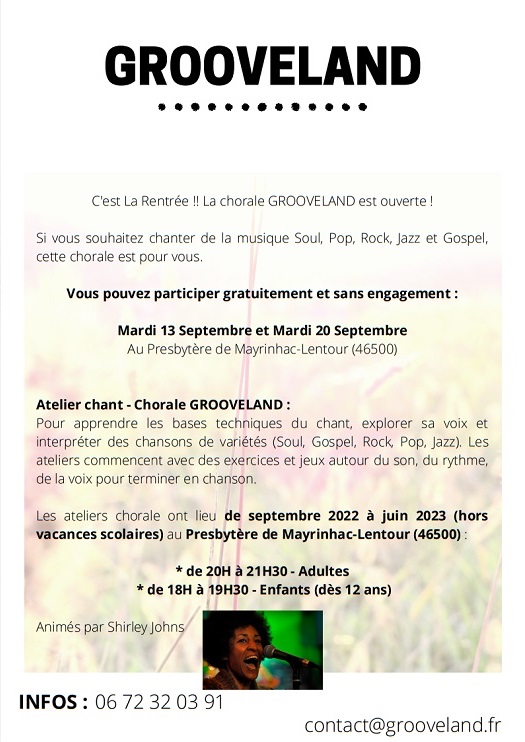 GROOVELAND

C'est La Rentrée !! La chorale GROOVELAND est ouverte !

Si vous souhaitez chanter de la musique Soul, Pop, Rock, Jazz et Gospel, cette chorale est pour vous.

Vous pouvez participer gratuitement et sans engagement :

Mardi 13 Septembre et Mardi 20 Septembre
Au Presbytère de Mayrinhac-Lentour (46500)

Atelier chant - Chorale GROOVELAND :
Pour apprendre les bases techniques du chant, explorer sa voix et interpréter des chansons de variétés (Soul, Gospel, Rock, Pop, Jazz). Les ateliers commencent avec des exercices et jeux autour du son, du rythme, de la voix pour terminer en chanson.

Les ateliers chorale ont lieu de septembre 2022 à juin 2023 (hors vacances scolaires) au Presbytère de Mayrinhac-Lentour (46500) :

* de 20H à 21H30 - Adultes
* de 18H à 19H30 - Enfants (dès 12 ans)

Animés par Shirley Johns

INFOS : 06 72 32 03 91

contact@grooveland.fr